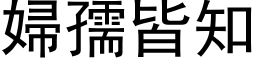 婦孺皆知